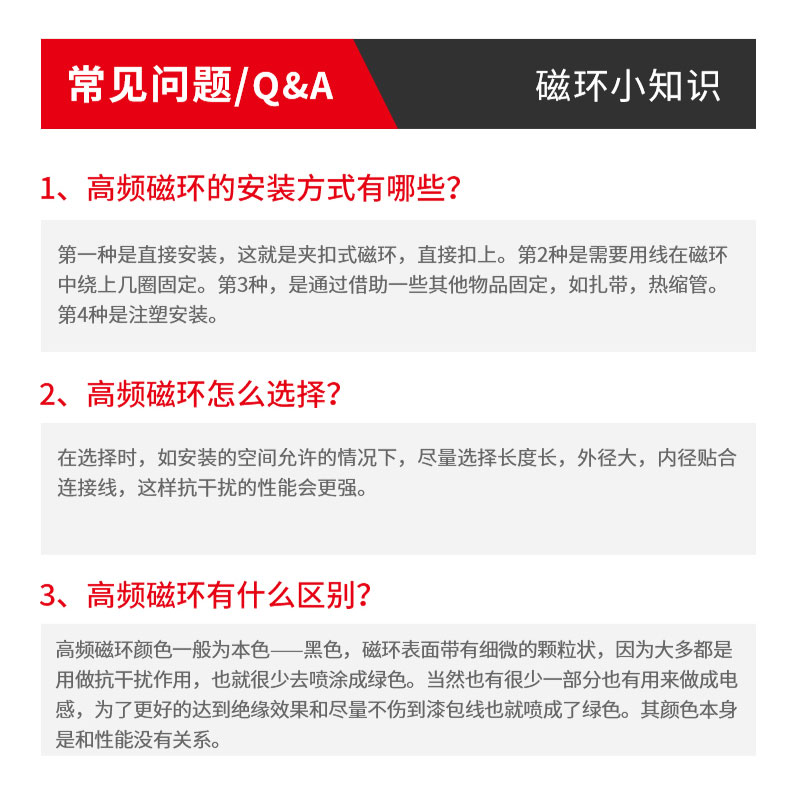 常见问题/Q&A

磁环小知识

1、高频磁环的安装方式有哪些？

第一种是直接安装，这就是夹扣式磁环，直接扣上。第2种是需要用线在磁环中绕上几圈固定。第3种，是通过借助一些其他物品固定，如扎带，热缩管。第4种是注塑安装。

2、高频磁环怎么选择？

在选择时，如安装的空间允许的情况下，尽量选择长度长，外径大，内径贴合连接线，这样抗干扰的性能会更强。

3、高频磁环有什么区别？

高频磁环颜色一般为本色——黑色，磁环表面带有细微的颗粒状，因为大多都是用做抗干扰作用，也就很少去喷涂成绿色。当然也有很少一部分也有用来做成电感，为了更好的达到绝缘效果和尽量不伤到漆包线也就喷成了绿色。其颜色本身是和性能没有关系。